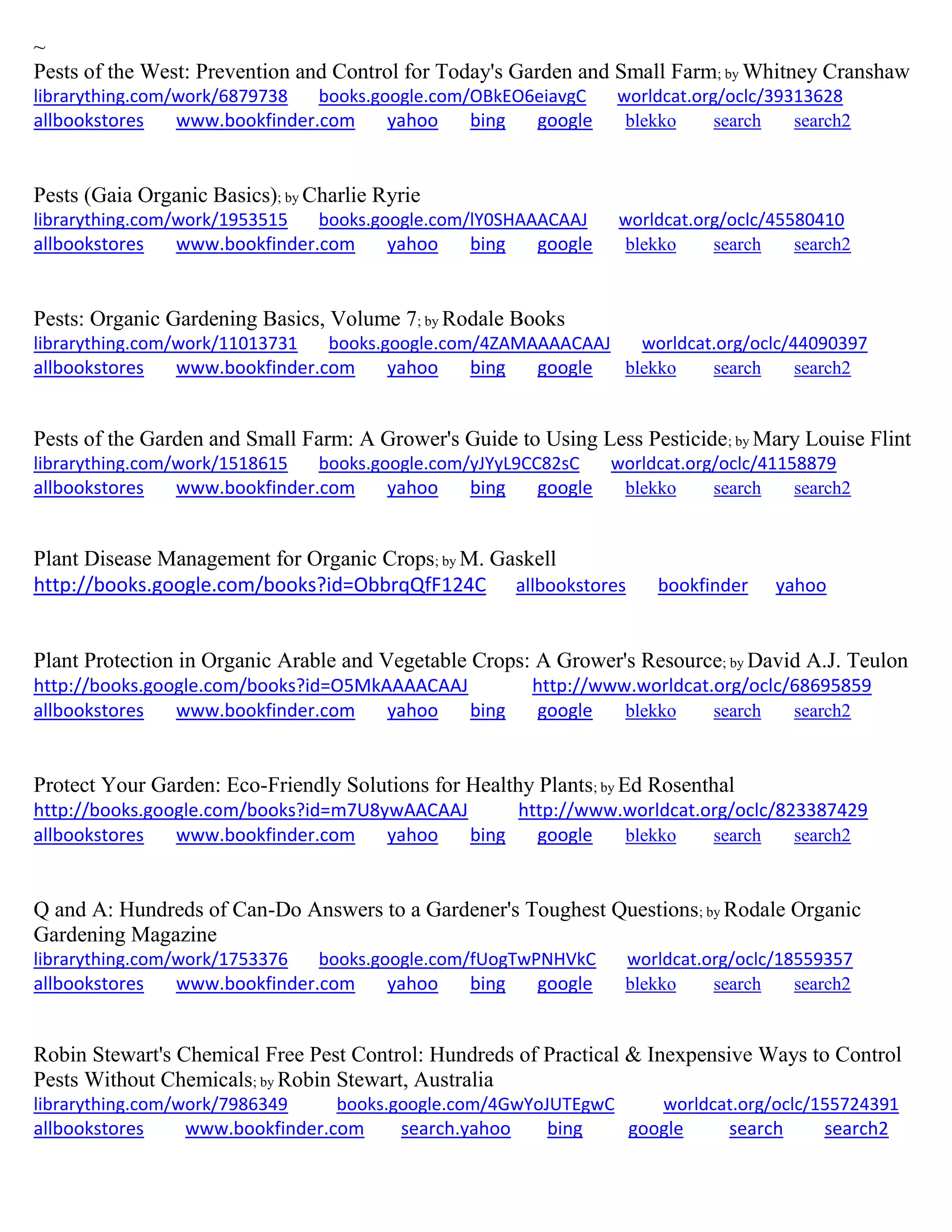 ~
Pests of the West: Prevention and Control for Today's Garden and Small Farm; by Whitney Cranshaw
librarything.com/work/6879738 books.google.com/OBkEO6eiavgC worldcat.org/oclc/39313628
allbookstores www.bookfinder.com yahoo bing google blekko search search2

Pests (Gaia Organic Basics); by Charlie Ryrie
librarything.com/work/1953515 books.google.com/lY0SHAAACAAJ worldcat.org/oclc/45580410
allbookstores www.bookfinder.com yahoo bing google blekko search search2

Pests: Organic Gardening Basics, Volume 7; by Rodale Books
librarything.com/work/11013731 books.google.com/4ZAMAAAACAAJ worldcat.org/oclc/44090397
allbookstores www.bookfinder.com yahoo bing google blekko search search2

Pests of the Garden and Small Farm: A Grower's Guide to Using Less Pesticide; by Mary Louise Flint
librarything.com/work/1518615 books.google.com/yJYyL9CC82sC worldcat.org/oclc/41158879
allbookstores www.bookfinder.com yahoo bing google blekko search search2

Plant Disease Management for Organic Crops; by M. Gaskell
http://books.google.com/books?id=ObbrqQfF124C allbookstores bookfinder yahoo

Plant Protection in Organic Arable and Vegetable Crops: A Grower's Resource; by David A.J. Teulon
http://books.google.com/books?id=O5MkAAAACAAJ http://www.worldcat.org/oclc/68695859
allbookstores www.bookfinder.com yahoo bing google blekko search search2

Protect Your Garden: Eco-Friendly Solutions for Healthy Plants; by Ed Rosenthal
http://books.google.com/books?id=m7U8ywAACAAJ http://www.worldcat.org/oclc/823387429
allbookstores www.bookfinder.com yahoo bing google blekko search search2

Q and A: Hundreds of Can-Do Answers to a Gardener's Toughest Questions; by Rodale Organic Gardening Magazine
librarything.com/work/1753376 books.google.com/fUogTwPNHVkC worldcat.org/oclc/18559357
allbookstores www.bookfinder.com yahoo bing google blekko search search2

Robin Stewart's Chemical Free Pest Control: Hundreds of Practical & Inexpensive Ways to Control Pests Without Chemicals; by Robin Stewart, Australia
librarything.com/work/7986349 books.google.com/4GwYoJUTEgwC worldcat.org/oclc/155724391
allbookstores www.bookfinder.com search.yahoo bing google search search2